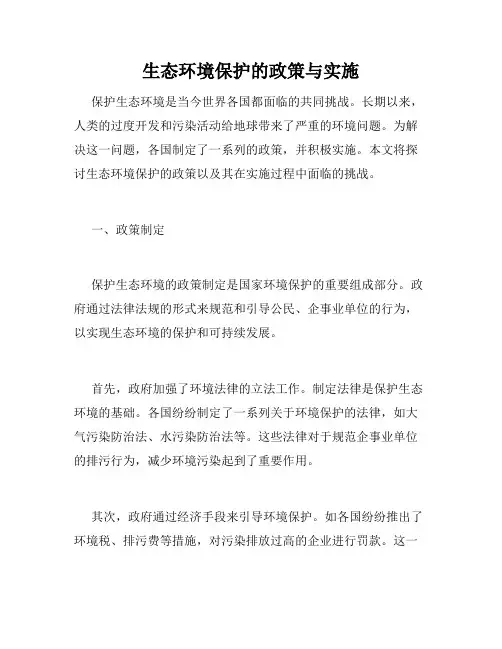 生态环境保护的政策与实施

保护生态环境是当今世界各国都面临的共同挑战。长期以来，人类的过度开发和污染活动给地球带来了严重的环境问题。为解决这一问题，各国制定了一系列的政策，并积极实施。本文将探讨生态环境保护的政策以及其在实施过程中面临的挑战。

一、政策制定

保护生态环境的政策制定是国家环境保护的重要组成部分。政府通过法律法规的形式来规范和引导公民、企事业单位的行为，以实现生态环境的保护和可持续发展。

首先，政府加强了环境法律的立法工作。制定法律是保护生态环境的基础。各国纷纷制定了一系列关于环境保护的法律，如大气污染防治法、水污染防治法等。这些法律对于规范企事业单位的排污行为，减少环境污染起到了重要作用。

其次，政府通过经济手段来引导环境保护。如各国纷纷推出了环境税、排污费等措施，对污染排放过高的企业进行罚款。这一